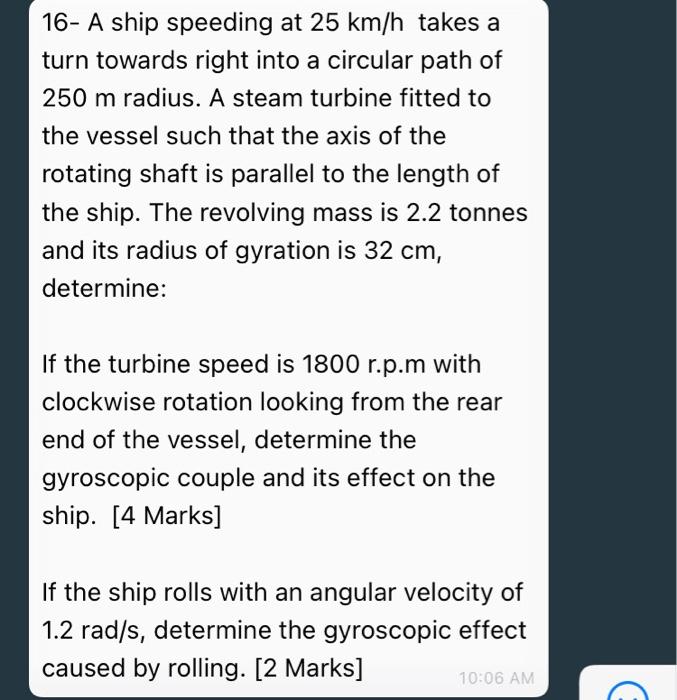 16- A ship speeding at 25 km/h takes a turn towards right into a circular path of 250 m radius. A steam turbine fitted to the vessel such that the axis of the rotating shaft is parallel to the length of the ship. The revolving mass is 2.2 tonnes and its radius of gyration is 32 cm, determine:

If the turbine speed is 1800 r.p.m with clockwise rotation looking from the rear end of the vessel, determine the gyroscopic couple and its effect on the ship. [4 Marks]

If the ship rolls with an angular velocity of 1.2 rad/s, determine the gyroscopic effect caused by rolling. [2 Marks]

10:06 AM